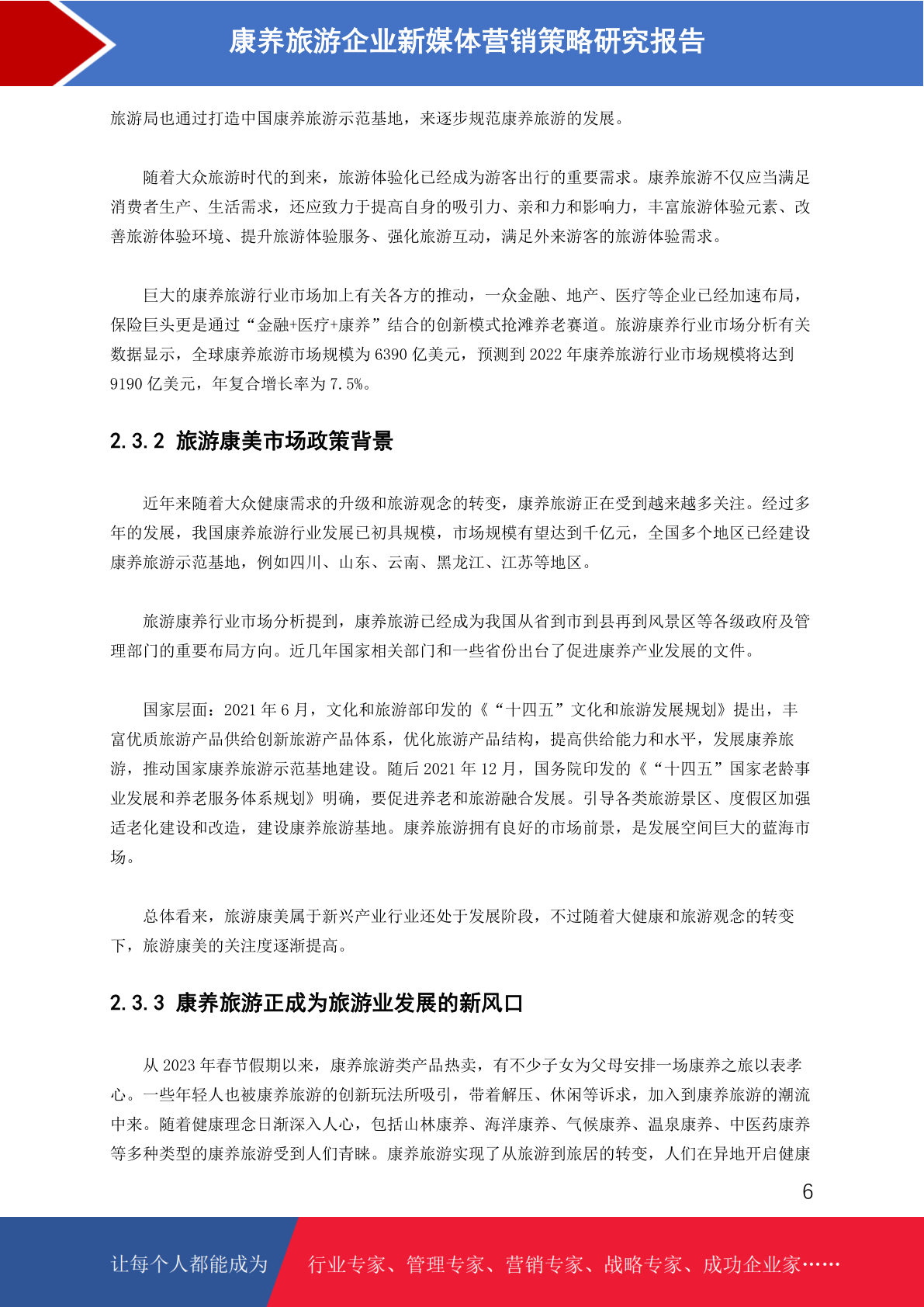 康养旅游企业新媒体营销策略研究报告

旅游局也通过打造中国康养旅游示范基地，来逐步规范康养旅游的发展。

随着大众旅游时代的到来，旅游体验化已经成为游客出行的重要需求。康养旅游不仅应当满足消费者生产、生活需求，还应致力于提高自身的吸引力、亲和力和影响力，丰富旅游体验元素、改善旅游体验环境、提升旅游体验服务、强化旅游互动，满足外来游客的旅游体验需求。

巨大的康养旅游行业市场加上有关各方的推动，一众金融、地产、医疗等企业已经加速布局，保险巨头更是通过“金融+医疗+康养”结合的创新模式抢滩养老赛道。旅游康养行业市场分析有关数据显示，全球康养旅游市场规模为 6390 亿美元，预测到 2022 年康养旅游行业市场规模将达到 9190 亿美元，年复合增长率为 7.5%。

2.3.2 旅游康美市场政策背景

近年来随着大众健康需求的升级和旅游观念的转变，康养旅游正在受到越来越多关注。经过多年的发展，我国康养旅游行业发展已初具规模，市场规模有望达到千亿元，全国多个地区已经建设康养旅游示范基地，例如四川、山东、云南、黑龙江、江苏等地区。

旅游康养行业市场分析提到，康养旅游已经成为我国从省到市到县再到风景区等各级政府及管理部门的重要布局方向。近几年国家相关部门和一些省份出台了促进康养产业发展的文件。

国家层面：2021 年 6 月，文化和旅游部印发的《“十四五”文化和旅游发展规划》提出，丰富优质旅游产品供给创新旅游产品体系，优化旅游产品结构，提高供给能力和水平，发展康养旅游，推动国家康养旅游示范基地建设。随后 2021 年 12 月，国务院印发的《“十四五”国家老龄事业发展和养老服务体系规划》明确，要促进养老和旅游融合发展。引导各类旅游景区、度假区加强适老化建设和改造，建设康养旅游基地。康养旅游拥有良好的市场前景，是发展空间巨大的蓝海市场。

总体看来，旅游康美属于新兴产业行业还处于发展阶段，不过随着大健康和旅游观念的转变下，旅游康美的关注度逐渐提高。

2.3.3 康养旅游正成为旅游业发展的新风口

从 2023 年春节假期以来，康养旅游类产品热卖，有不少子女为父母安排一场康养之旅以表孝心。一些年轻人也被康养旅游的创新玩法所吸引，带着解压、休闲等诉求，加入到康养旅游的潮流中来。随着健康理念日渐深入人心，包括山林康养、海洋康养、气候康养、温泉康养、中医药康养等多种类型的康养旅游受到人们青睐。康养旅游实现了从旅游到旅居的转变，人们在异地开启健康

6

让每个人都能成为 行业专家、管理专家、营销专家、战略专家、成功企业家……